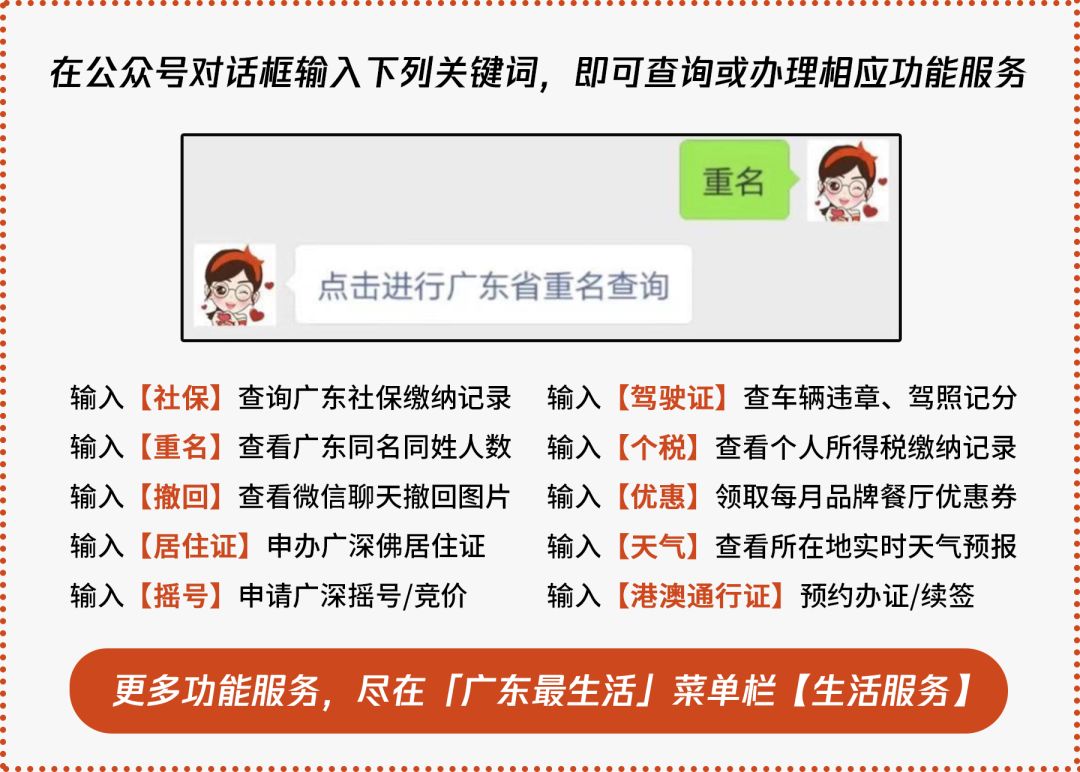 在公众号对话框输入下列关键词，即可查询或办理相应功能服务

重名

点击进行广东省重名查询

输入【社保】查询广东社保缴纳记录
输入【重名】查看广东同名同姓人数
输入【撤回】查看微信聊天撤回图片
输入【居住证】申办广深佛居住证
输入【摇号】申请广深摇号/竞价

输入【驾驶证】查车辆违章、驾照记分
输入【个税】查看个人所得税缴纳记录
输入【优惠】领取每月品牌餐厅优惠券
输入【天气】查看所在地实时天气预报
输入【港澳通行证】预约办证/续签

更多功能服务，尽在「广东最生活」菜单栏【生活服务】